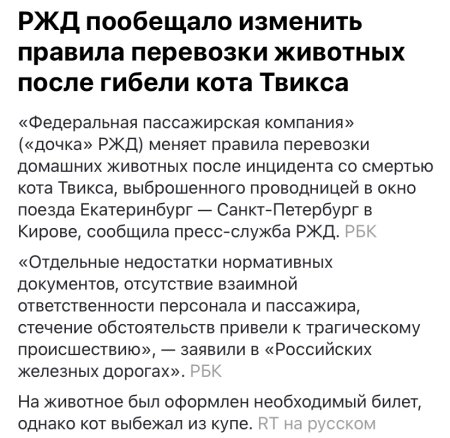 РЖД пообещало изменить правила перевозки животных после гибели кота Твикса

«Федеральная пассажирская компания» («дочка» РЖД) меняет правила перевозки домашних животных после инцидента со смертью кота Твикса, выброшенного проводницей в окно поезда Екатеринбург — Санкт-Петербург в Кирове, сообщила пресс-служба РЖД. РБК

«Отдельные недостатки нормативных документов, отсутствие взаимной ответственности персонала и пассажира, стечение обстоятельств привели к трагическому происшествию», — заявили в «Российских железных дорогах». РБК

На животное был оформлен необходимый билет, однако кот выбежал из купе. RT на русском